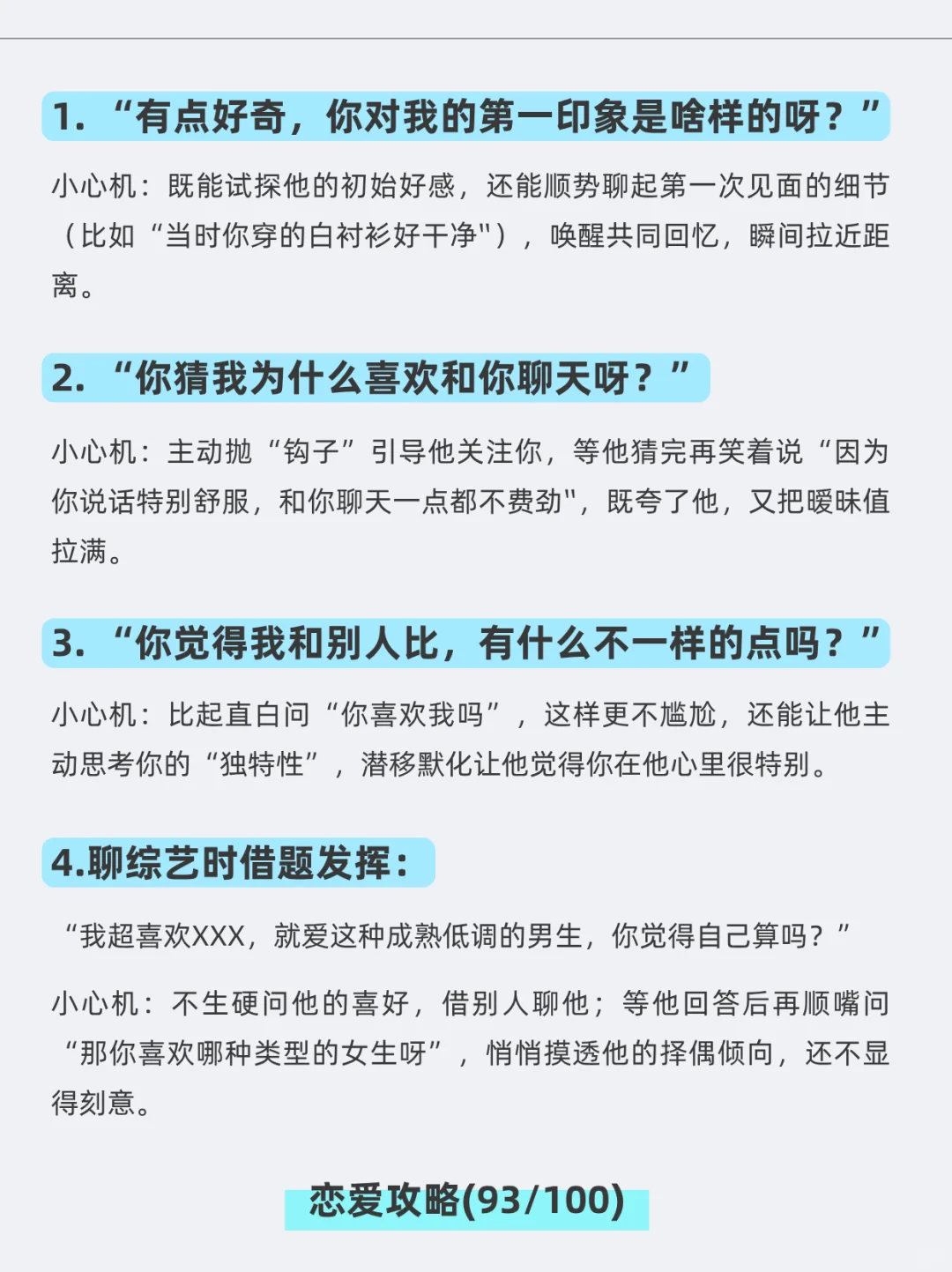 1. “有点好奇，你对我的第一印象是啥样的呀？”

小心机：既能试探他的初始好感，还能顺势聊起第一次见面的细节（比如“当时你穿的白衬衫好干净"），唤醒共同回忆，瞬间拉近距离。

2. “你猜我为什么喜欢和你聊天呀？”

小心机：主动抛“钩子”引导他关注你，等他猜完再笑着说“因为你说话特别舒服，和你聊天一点都不费劲"，既夸了他，又把暧昧值拉满。

3. “你觉得我和别人比，有什么不一样的点吗？”

小心机：比起直白问“你喜欢我吗”，这样更不尴尬，还能让他主动思考你的“独特性”，潜移默化让他觉得你在他心里很特别。

4.聊综艺时借题发挥：

“我超喜欢XXX，就爱这种成熟低调的男生，你觉得自己算吗？”

小心机：不生硬问他的喜好，借别人聊他；等他回答后再顺嘴问“那你喜欢哪种类型的女生呀”，悄悄摸透他的择偶倾向，还不显得刻意。

恋爱攻略(93/100)